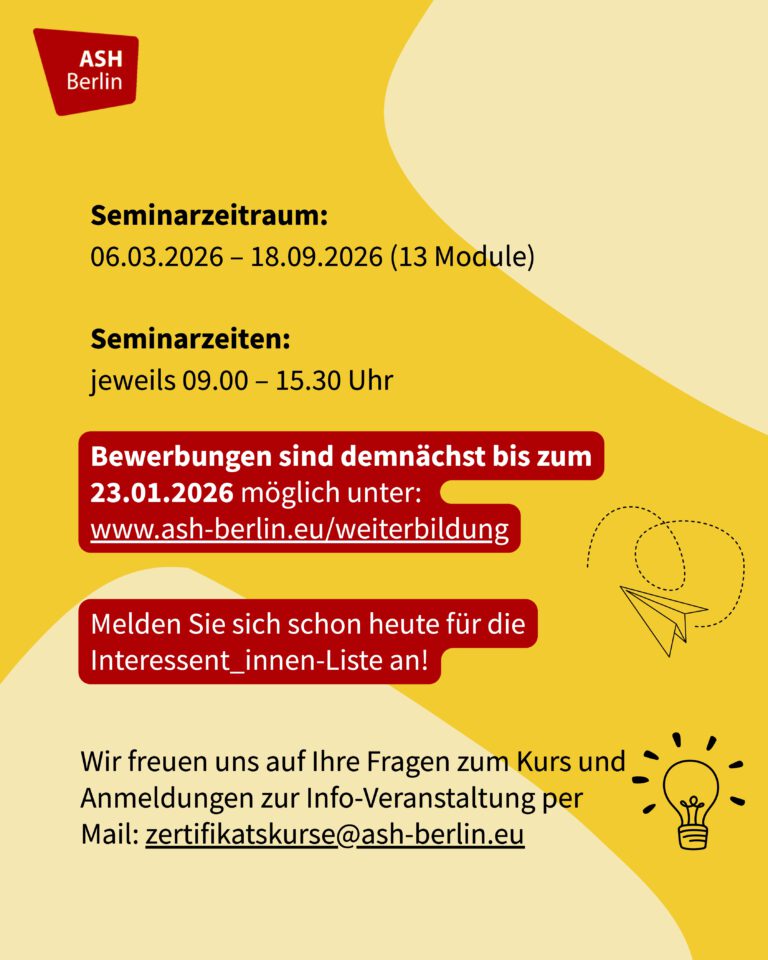 ASH Berlin

Seminarzeitraum:
06.03.2026 – 18.09.2026 (13 Module)

Seminarzeiten:
jeweils 09.00 – 15.30 Uhr

Bewerbungen sind demnächst bis zum 23.01.2026 möglich unter: www.ash-berlin.eu/weiterbildung

Melden Sie sich schon heute für die Interessent_innen-Liste an!

Wir freuen uns auf Ihre Fragen zum Kurs und Anmeldungen zur Info-Veranstaltung per Mail: zertifikatskurse@ash-berlin.eu